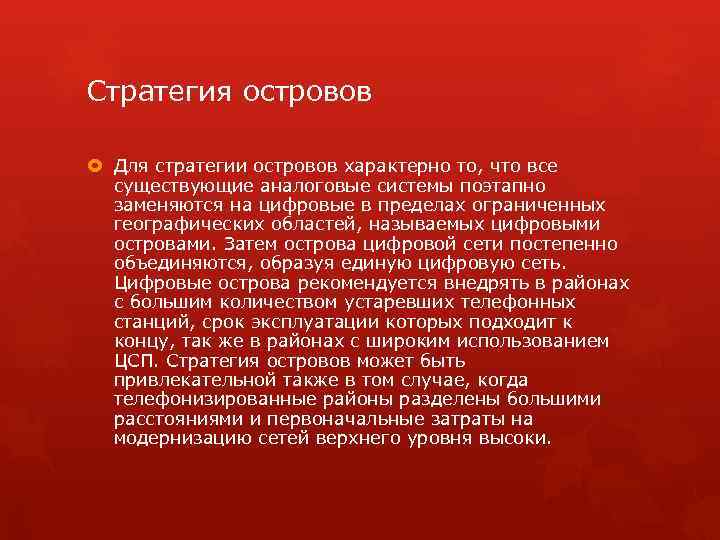 Стратегия островов

Для стратегии островов характерно то, что все существующие аналоговые системы поэтапно заменяются на цифровые в пределах ограниченных географических областей, называемых цифровыми островами. Затем острова цифровой сети постепенно объединяются, образуя единую цифровую сеть. Цифровые острова рекомендуется внедрять в районах с большим количеством устаревших телефонных станций, срок эксплуатации которых подходит к концу, так же в районах с широким использованием ЦСП. Стратегия островов может быть привлекательной также в том случае, когда телефонизированные районы разделены большими расстояниями и первоначальные затраты на модернизацию сетей верхнего уровня высоки.